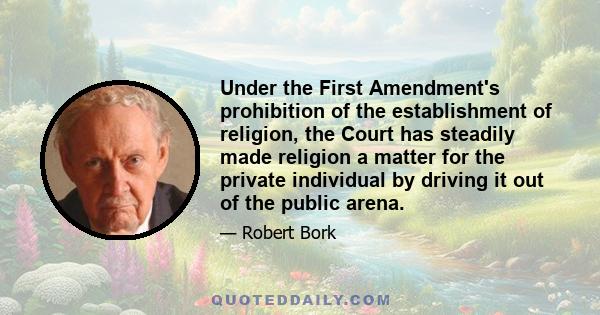 Under the First Amendment's prohibition of the establishment of religion, the Court has steadily made religion a matter for the private individual by driving it out of the public arena.

— Robert Bork

QUOTEDDAILY.COM